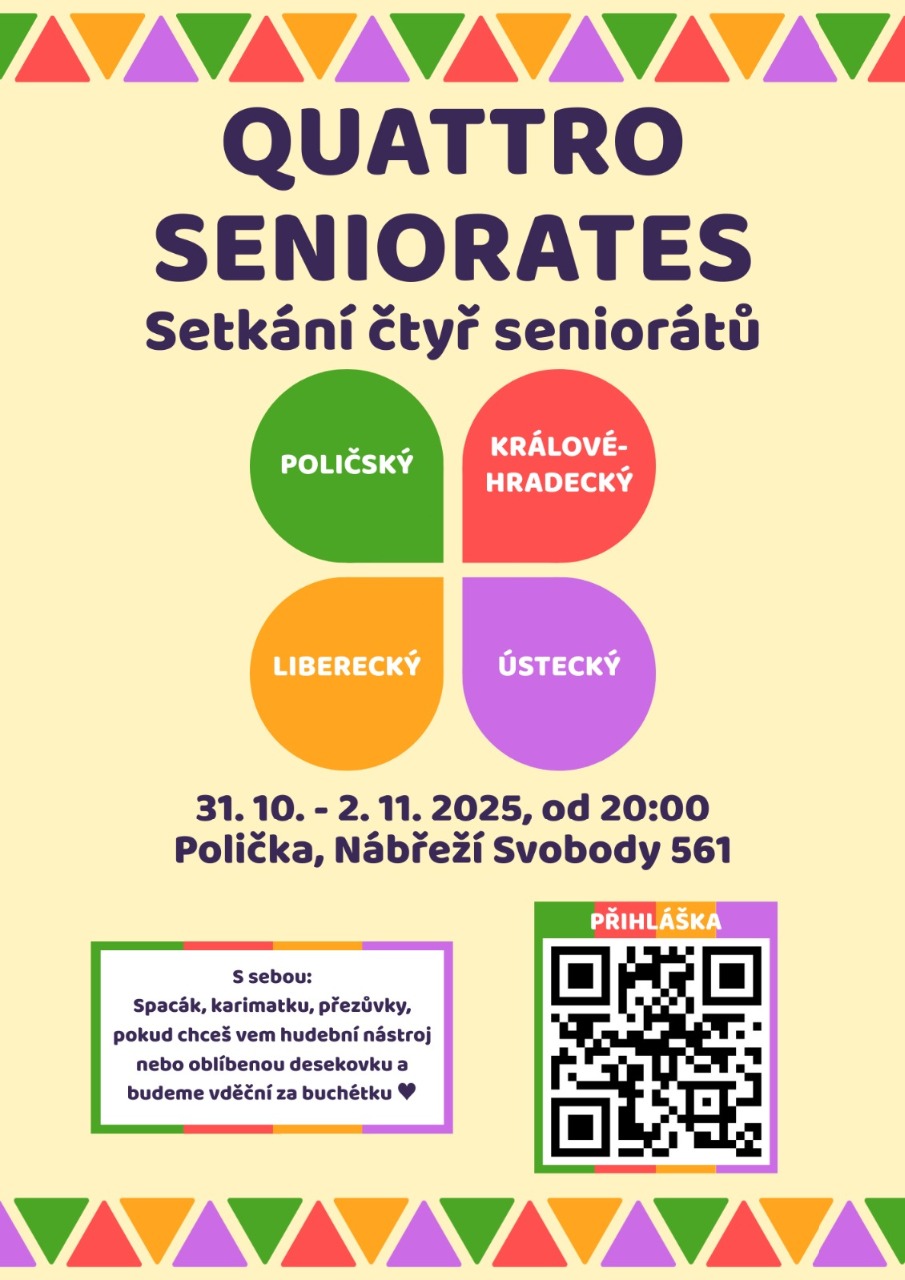 QUATTRO SENIORATES
Setkání čtyř seniorátů

POLIČSKÝ

KRÁLOVÉ-HRADECKÝ

LIBERECKÝ

ÚSTECKÝ

31. 10. - 2. 11. 2025, od 20:00
Polička, Nábřeží Svobody 561

S sebou:
Spacák, karimatku, přezůvky, pokud chceš vem hudební nástroj nebo oblíbenou desekovku a budeme vděční za buchétku ♥

PŘIHLÁŠKA